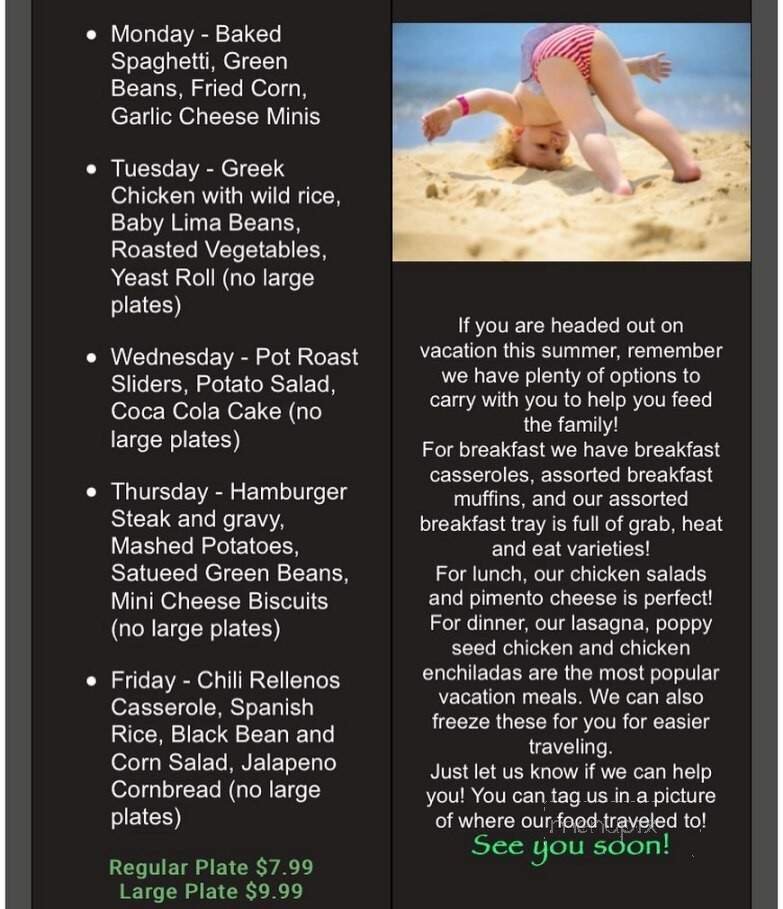 • Monday - Baked Spaghetti, Green Beans, Fried Corn, Garlic Cheese Minis

• Tuesday - Greek Chicken with wild rice, Baby Lima Beans, Roasted Vegetables, Yeast Roll (no large plates)

• Wednesday - Pot Roast Sliders, Potato Salad, Coca Cola Cake (no large plates)

• Thursday - Hamburger Steak and gravy, Mashed Potatoes, Satueed Green Beans, Mini Cheese Biscuits (no large plates)

• Friday - Chili Rellenos Casserole, Spanish Rice, Black Bean and Corn Salad, Jalapeno Cornbread (no large plates)

Regular Plate $7.99
Large Plate $9.99

If you are headed out on vacation this summer, remember we have plenty of options to carry with you to help you feed the family!
For breakfast we have breakfast casseroles, assorted breakfast muffins, and our assorted breakfast tray is full of grab, heat and eat varieties!
For lunch, our chicken salads and pimento cheese is perfect!
For dinner, our lasagna, poppy seed chicken and chicken enchiladas are the most popular vacation meals. We can also freeze these for you for easier traveling.
Just let us know if we can help you! You can tag us in a picture of where our food traveled to!

See you soon!

menupix